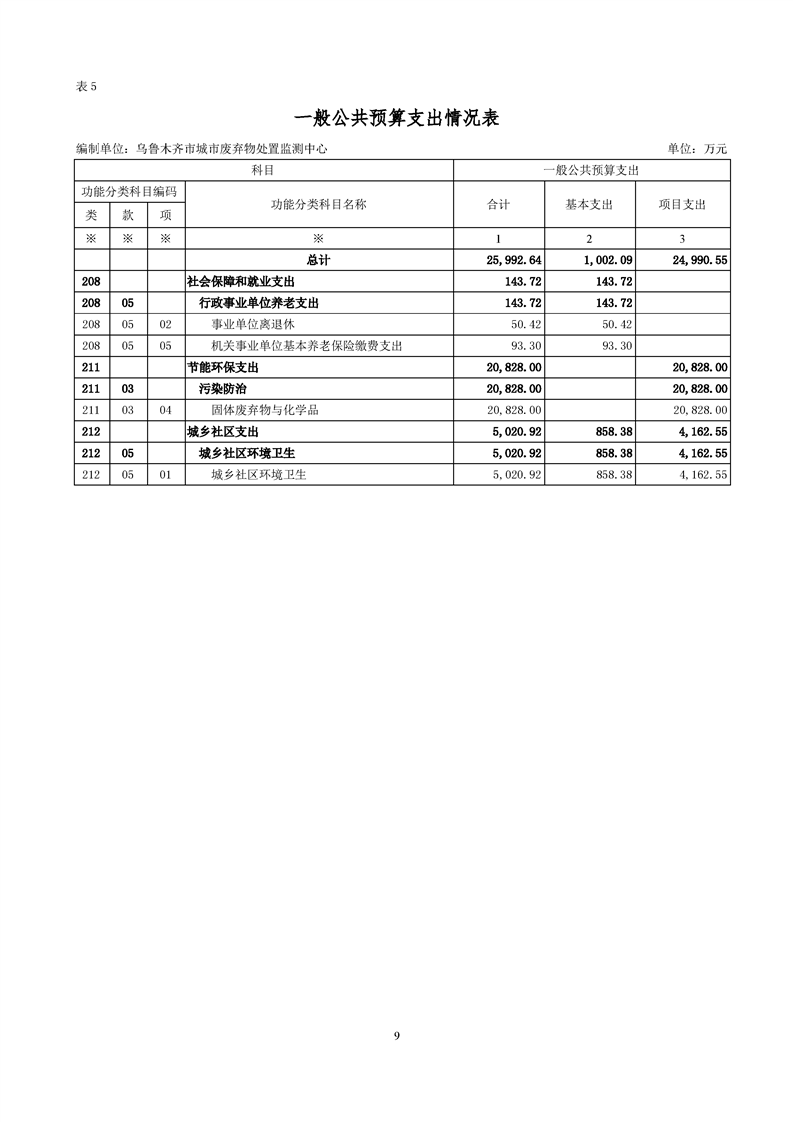 表5

一般公共预算支出情况表

编制单位：乌鲁木齐市城市废弃物处置监测中心 单位：万元

| 科目 | | | | 一般公共预算支出 | | |
|---|---|---|---|---|---|---|
| 功能分类科目编码 | | | 功能分类科目名称 | 合计 | 基本支出 | 项目支出 |
| 类 | 款 | 项 | | | | |
| ※ | ※ | ※ | ※ | 1 | 2 | 3 |
| | | | 总计 | 25,992.64 | 1,002.09 | 24,990.55 |
| 208 | | | 社会保障和就业支出 | 143.72 | 143.72 | |
| 208 | 05 | | 行政事业单位养老支出 | 143.72 | 143.72 | |
| 208 | 05 | 02 | 事业单位离退休 | 50.42 | 50.42 | |
| 208 | 05 | 05 | 机关事业单位基本养老保险缴费支出 | 93.30 | 93.30 | |
| 211 | | | 节能环保支出 | 20,828.00 | | 20,828.00 |
| 211 | 03 | | 污染防治 | 20,828.00 | | 20,828.00 |
| 211 | 03 | 04 | 固体废弃物与化学品 | 20,828.00 | | 20,828.00 |
| 212 | | | 城乡社区支出 | 5,020.92 | 858.38 | 4,162.55 |
| 212 | 05 | | 城乡社区环境卫生 | 5,020.92 | 858.38 | 4,162.55 |
| 212 | 05 | 01 | 城乡社区环境卫生 | 5,020.92 | 858.38 | 4,162.55 |

9